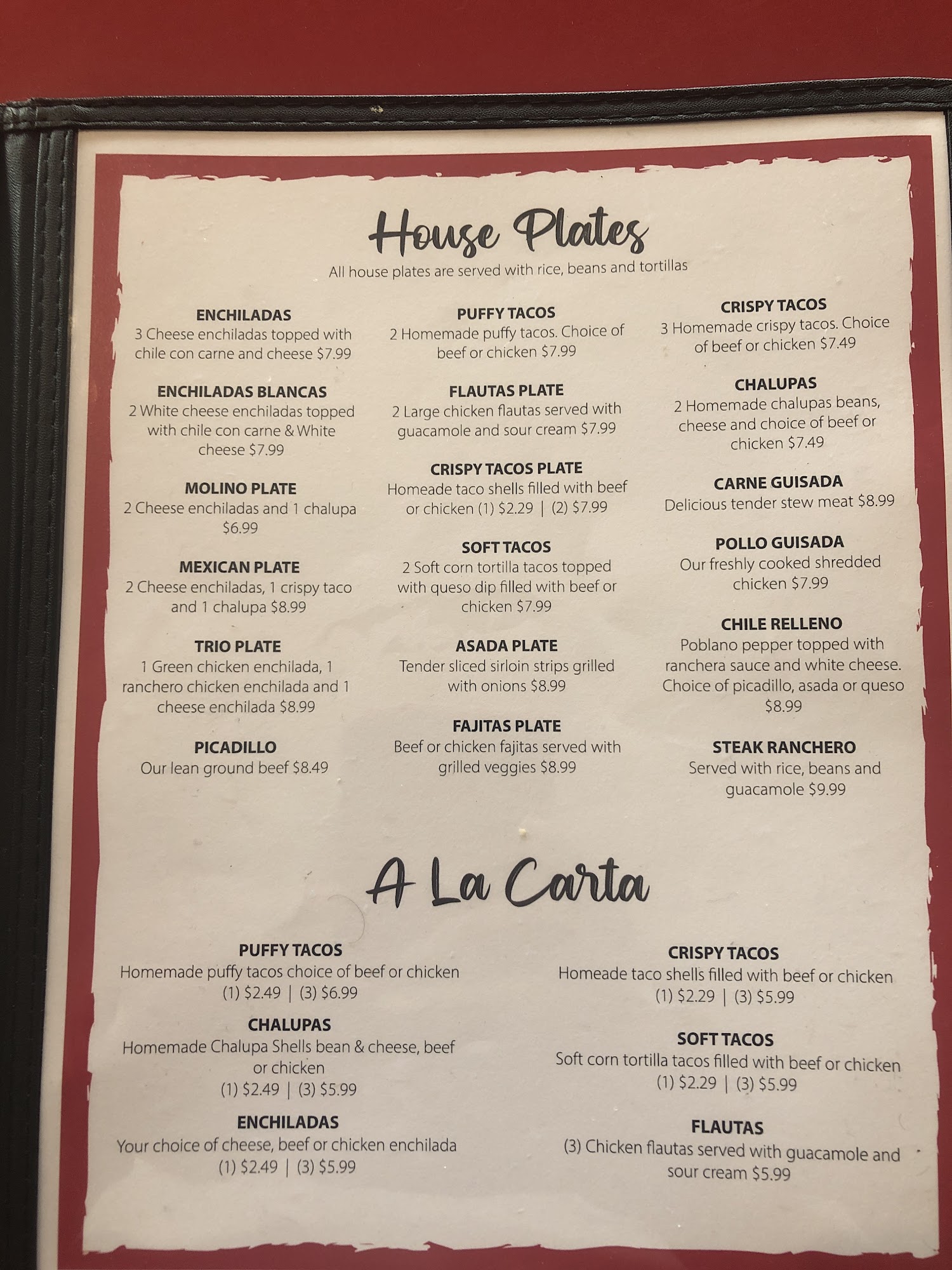 House Plates

All house plates are served with rice, beans and tortillas

ENCHILADAS
3 Cheese enchiladas topped with chile con carne and cheese $7.99

ENCHILADAS BLANCAS
2 White cheese enchiladas topped with chile con carne & White cheese $7.99

MOLINO PLATE
2 Cheese enchiladas and 1 chalupa $6.99

MEXICAN PLATE
2 Cheese enchiladas, 1 crispy taco and 1 chalupa $8.99

TRIO PLATE
1 Green chicken enchilada, 1 ranchero chicken enchilada and 1 cheese enchilada $8.99

PICADILLO
Our lean ground beef $8.49

PUFFY TACOS
2 Homemade puffy tacos. Choice of beef or chicken $7.99

FLAUTAS PLATE
2 Large chicken flautas served with guacamole and sour cream $7.99

CRISPY TACOS PLATE
Homeade taco shells filled with beef or chicken (1) $2.29 | (2) $7.99

SOFT TACOS
2 Soft corn tortilla tacos topped with queso dip filled with beef or chicken $7.99

ASADA PLATE
Tender sliced sirloin strips grilled with onions $8.99

FAJITAS PLATE
Beef or chicken fajitas served with grilled veggies $8.99

CRISPY TACOS
3 Homemade crispy tacos. Choice of beef or chicken $7.49

CHALUPAS
2 Homemade chalupas beans, cheese and choice of beef or chicken $7.49

CARNE GUISADA
Delicious tender stew meat $8.99

POLLO GUISADA
Our freshly cooked shredded chicken $7.99

CHILE RELLENO
Poblano pepper topped with ranchera sauce and white cheese. Choice of picadillo, asada or queso $8.99

STEAK RANCHERO
Served with rice, beans and guacamole $9.99

A La Carta

PUFFY TACOS
Homemade puffy tacos choice of beef or chicken
(1) $2.49 | (3) $6.99

CHALUPAS
Homemade Chalupa Shells bean & cheese, beef or chicken
(1) $2.49 | (3) $5.99

ENCHILADAS
Your choice of cheese, beef or chicken enchilada
(1) $2.49 | (3) $5.99

CRISPY TACOS
Homeade taco shells filled with beef or chicken
(1) $2.29 | (3) $5.99

SOFT TACOS
Soft corn tortilla tacos filled with beef or chicken
(1) $2.29 | (3) $5.99

FLAUTAS
(3) Chicken flautas served with guacamole and sour cream $5.99